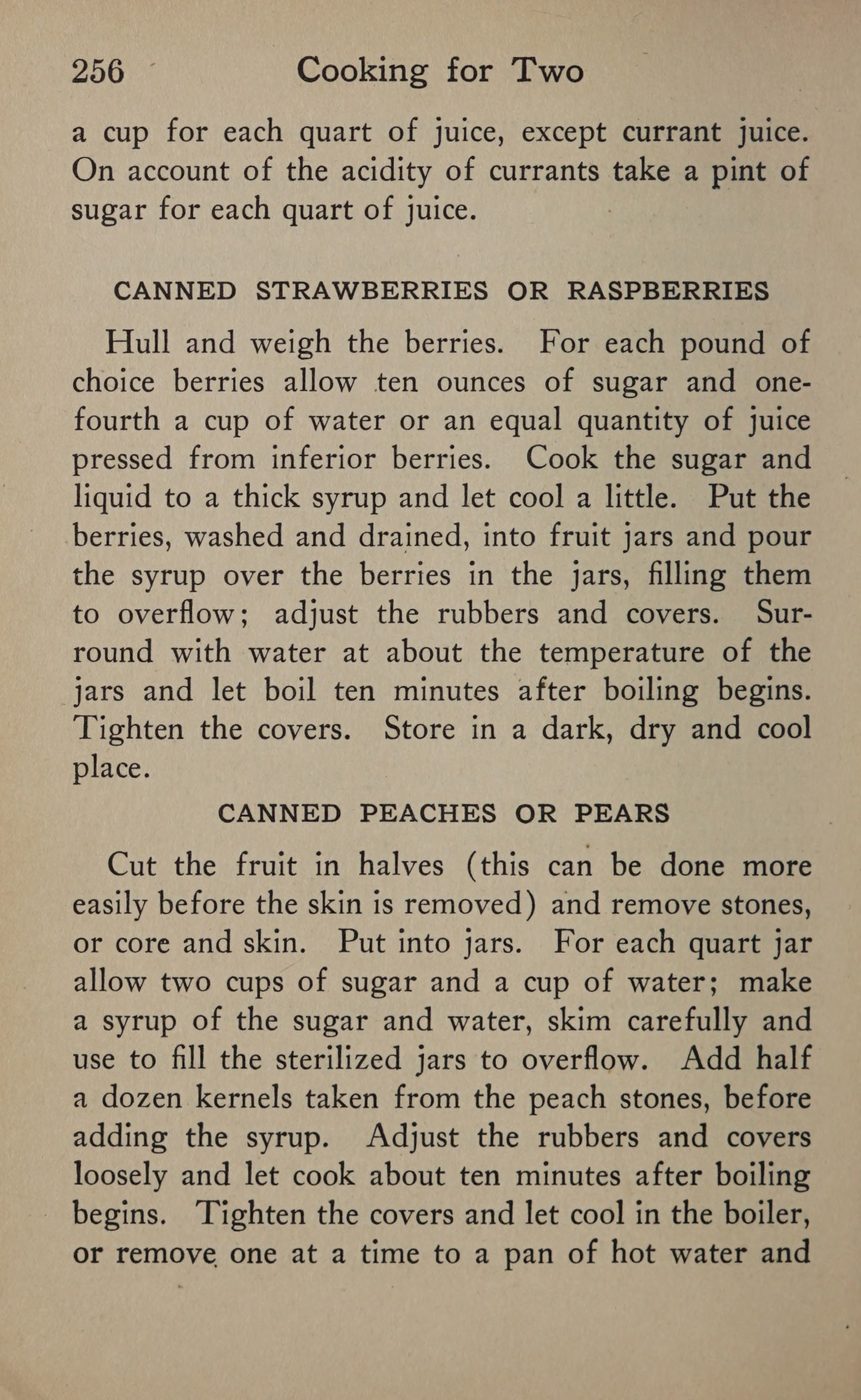 256 Cooking for Two

a cup for each quart of juice, except currant juice. On account of the acidity of currants take a pint of sugar for each quart of juice.

CANNED STRAWBERRIES OR RASPBERRIES

Hull and weigh the berries. For each pound of choice berries allow ten ounces of sugar and one-fourth a cup of water or an equal quantity of juice pressed from inferior berries. Cook the sugar and liquid to a thick syrup and let cool a little. Put the berries, washed and drained, into fruit jars and pour the syrup over the berries in the jars, filling them to overflow; adjust the rubbers and covers. Surround with water at about the temperature of the jars and let boil ten minutes after boiling begins. Tighten the covers. Store in a dark, dry and cool place.

CANNED PEACHES OR PEARS

Cut the fruit in halves (this can be done more easily before the skin is removed) and remove stones, or core and skin. Put into jars. For each quart jar allow two cups of sugar and a cup of water; make a syrup of the sugar and water, skim carefully and use to fill the sterilized jars to overflow. Add half a dozen kernels taken from the peach stones, before adding the syrup. Adjust the rubbers and covers loosely and let cook about ten minutes after boiling begins. Tighten the covers and let cool in the boiler, or remove one at a time to a pan of hot water and